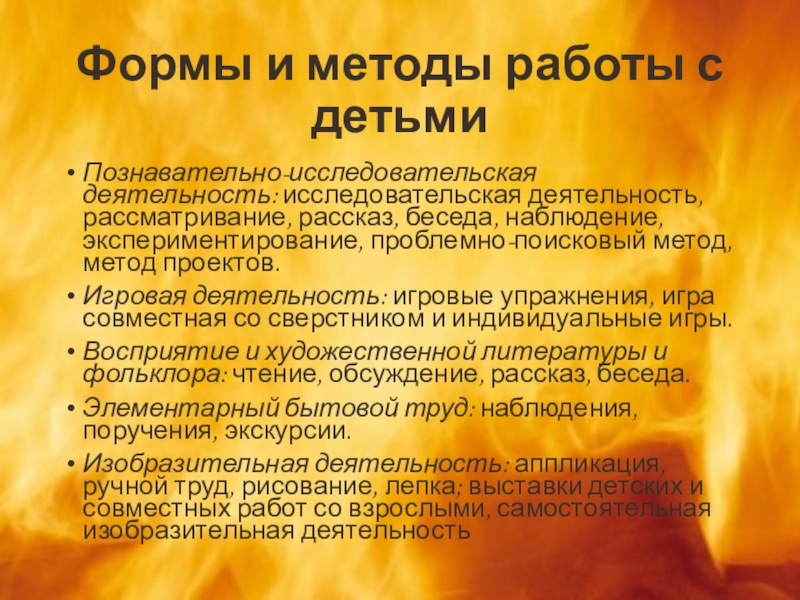 Формы и методы работы с детьми

• Познавательно-исследовательская деятельность: исследовательская деятельность, рассматривание, рассказ, беседа, наблюдение, экспериментирование, проблемно-поисковый метод, метод проектов.
• Игровая деятельность: игровые упражнения, игра совместная со сверстником и индивидуальные игры.
• Восприятие и художественной литературы и фольклора: чтение, обсуждение, рассказ, беседа.
• Элементарный бытовой труд: наблюдения, поручения, экскурсии.
• Изобразительная деятельность: аппликация, ручной труд, рисование, лепка; выставки детских и совместных работ со взрослыми, самостоятельная изобразительная деятельность